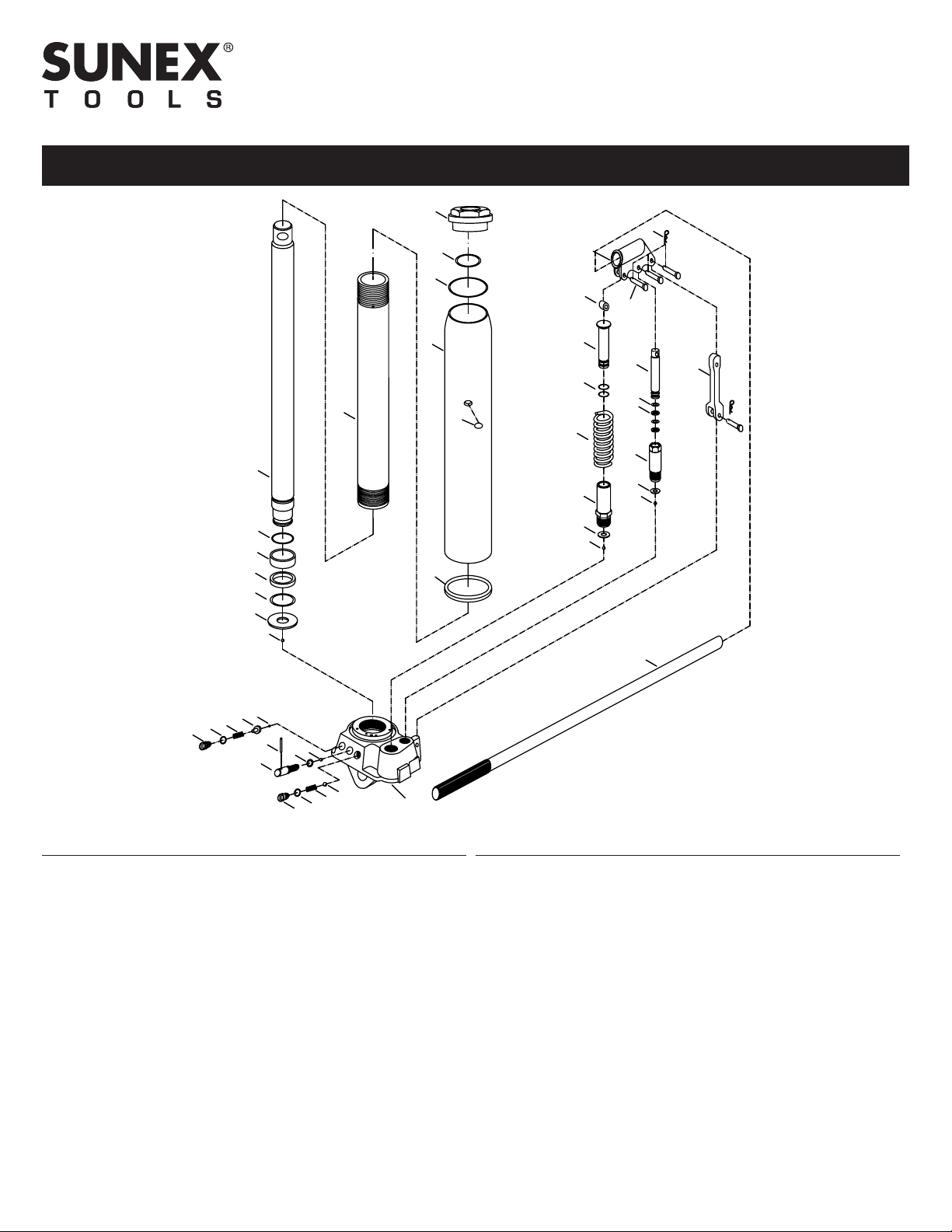 SUNEX®
TOOLS